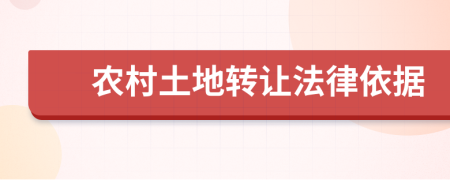 农村土地转让法律依据